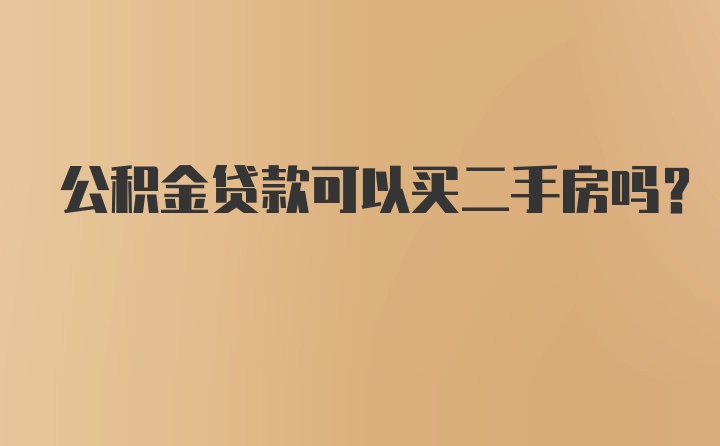 公积金贷款可以买二手房吗？